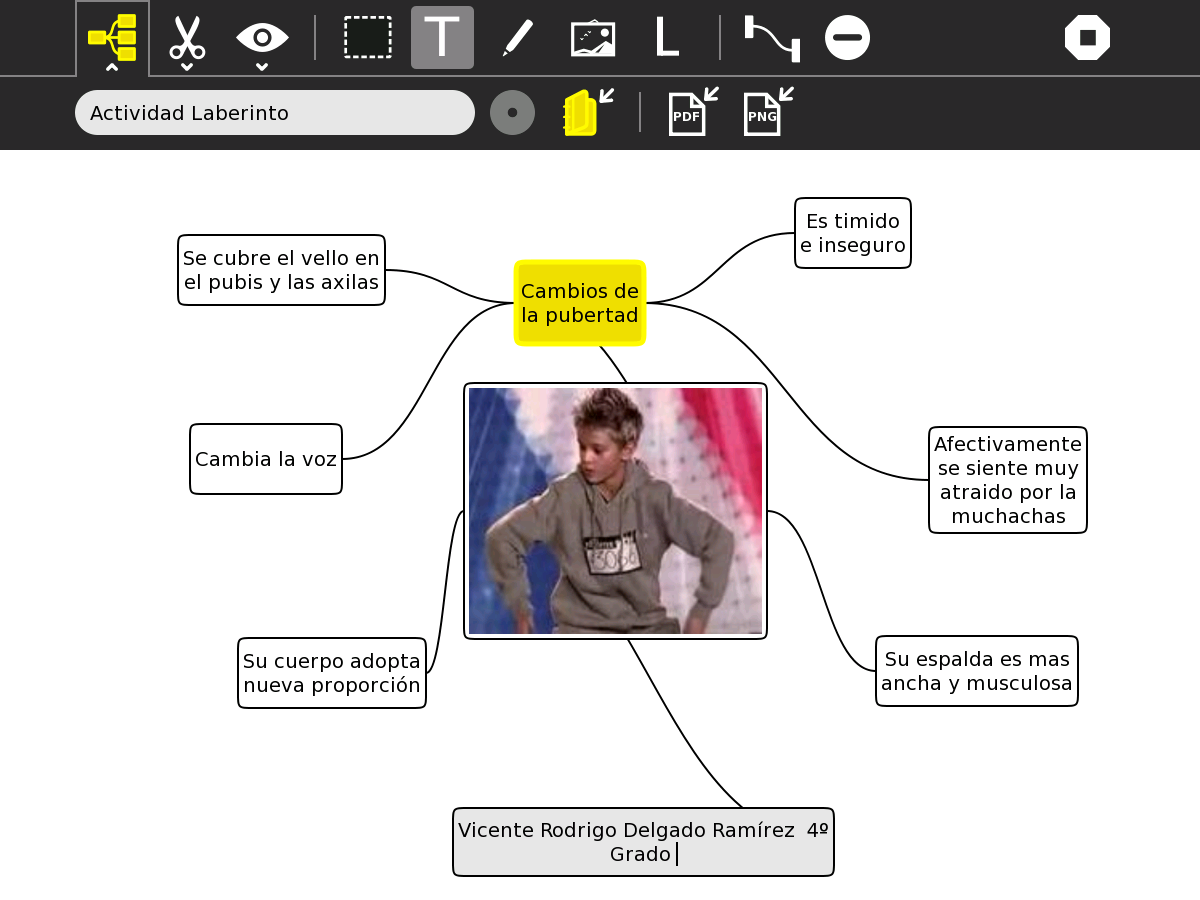 Actividad Laberinto

PDF PNG

Se cubre el vello en el pubis y las axilas

Cambios de la pubertad

Es timido e inseguro

Cambia la voz

Afectivamente se siente muy atraido por la muchachas

Su cuerpo adopta nueva proporción

Su espalda es mas ancha y musculosa

Vicente Rodrigo Delgado Ramírez 4º Grado